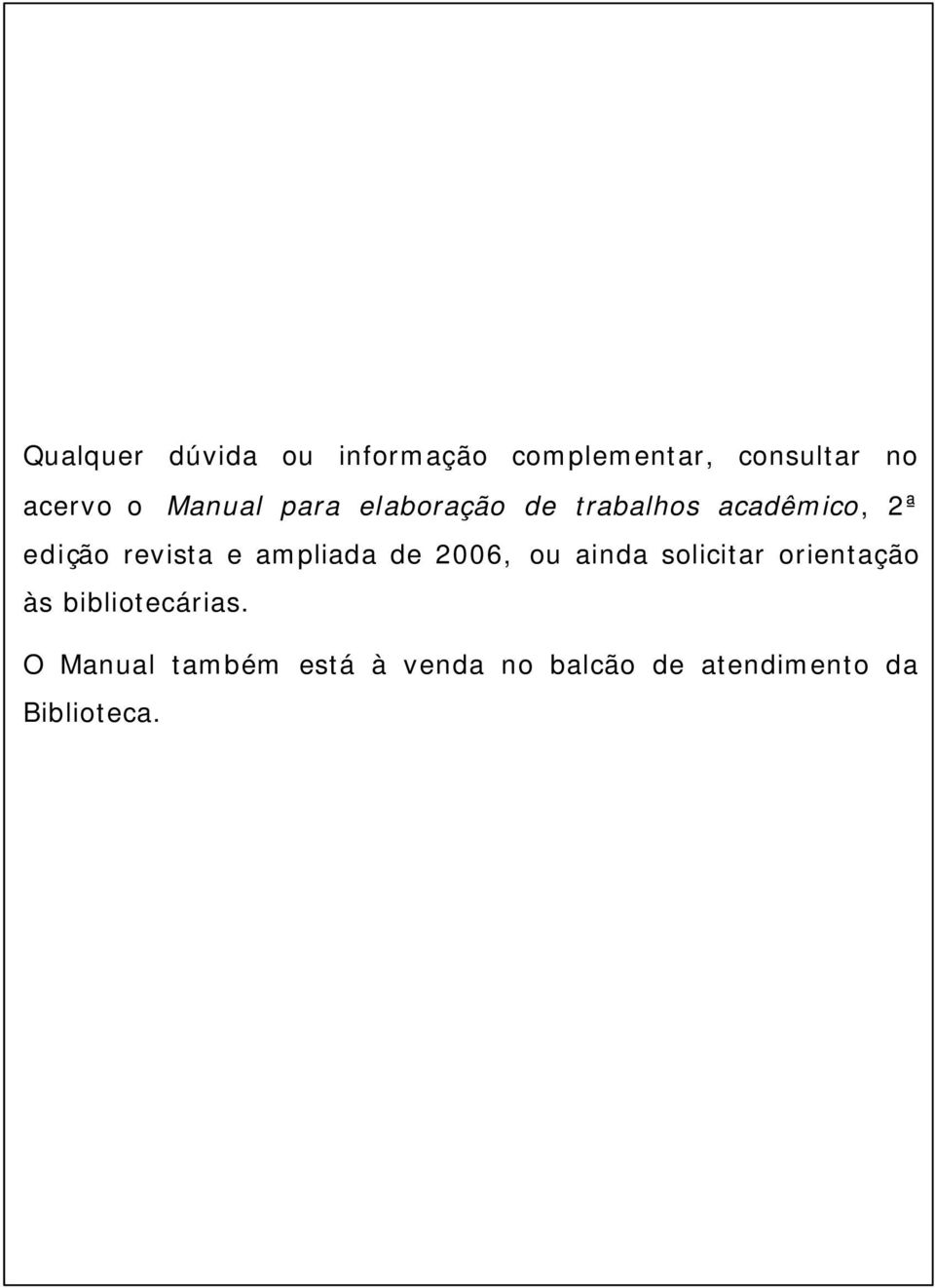 Qualquer dúvida ou informação complementar, consultar no acervo o Manual para elaboração de trabalhos acadêmico, 2ª edição revista e ampliada de 2006, ou ainda solicitar orientação às bibliotecárias.

O Manual também está à venda no balcão de atendimento da Biblioteca.